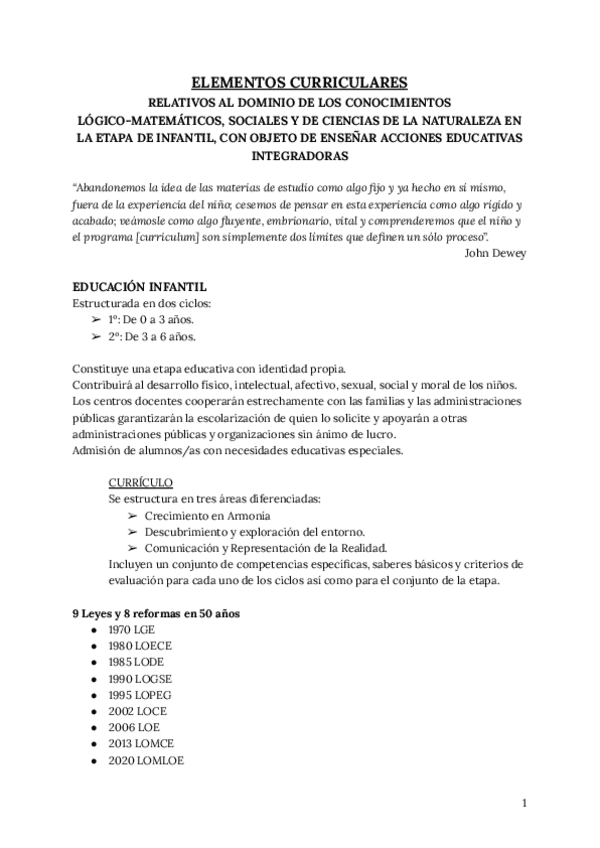 ELEMENTOS CURRICULARES
RELATIVOS AL DOMINIO DE LOS CONOCIMIENTOS LÓGICO-MATEMÁTICOS, SOCIALES Y DE CIENCIAS DE LA NATURALEZA EN LA ETAPA DE INFANTIL, CON OBJETO DE ENSEÑAR ACCIONES EDUCATIVAS INTEGRADORAS

"Abandonemos la idea de las materias de estudio como algo fijo y ya hecho en sí mismo, fuera de la experiencia del niño; cesemos de pensar en esta experiencia como algo rígido y acabado; veámosle como algo fluyente, embrionario, vital y comprenderemos que el niño y el programa [curriculum] son simplemente dos límites que definen un sólo proceso".
John Dewey

EDUCACIÓN INFANTIL
Estructurada en dos ciclos:
➢ 1º: De 0 a 3 años.
➢ 2º: De 3 a 6 años.

Constituye una etapa educativa con identidad propia.
Contribuirá al desarrollo físico, intelectual, afectivo, sexual, social y moral de los niños.
Los centros docentes cooperarán estrechamente con las familias y las administraciones públicas garantizarán la escolarización de quien lo solicite y apoyarán a otras administraciones públicas y organizaciones sin ánimo de lucro.
Admisión de alumnos/as con necesidades educativas especiales.

CURRÍCULO
Se estructura en tres áreas diferenciadas:
➢ Crecimiento en Armonía
➢ Descubrimiento y exploración del entorno.
➢ Comunicación y Representación de la Realidad.
Incluyen un conjunto de competencias específicas, saberes básicos y criterios de evaluación para cada uno de los ciclos así como para el conjunto de la etapa.

9 Leyes y 8 reformas en 50 años
● 1970 LGE
● 1980 LOECE
● 1985 LODE
● 1990 LOGSE
● 1995 LOPEG
● 2002 LOCE
● 2006 LOE
● 2013 LOMCE
● 2020 LOMLOE

1